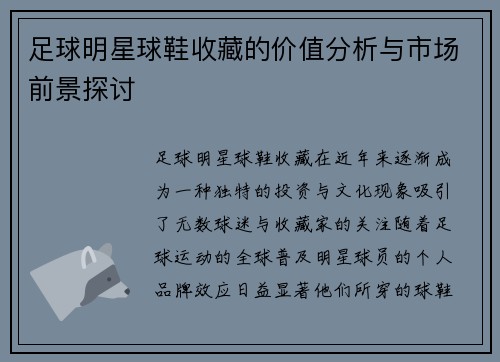 足球明星球鞋收藏的价值分析与市场前景探讨

足球明星球鞋收藏在近年来逐渐成为一种独特的投资与文化现象吸引了无数球迷与收藏家的关注随着足球运动的全球普及明星球员的个人品牌效应日益显著他们所穿的球鞋